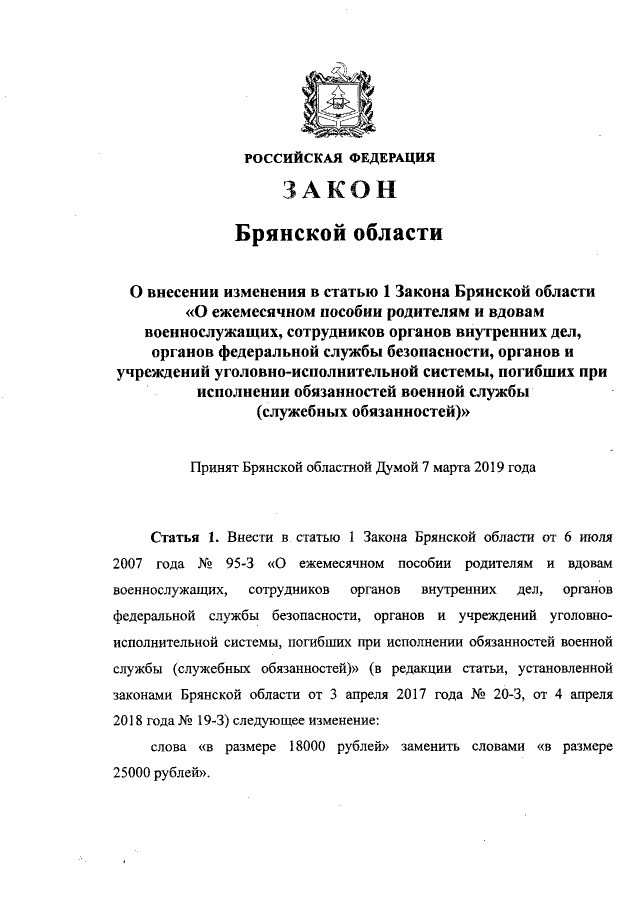 РОССИЙСКАЯ ФЕДЕРАЦИЯ

ЗАКОН

Брянской области

О внесении изменения в статью 1 Закона Брянской области «О ежемесячном пособии родителям и вдовам военнослужащих, сотрудников органов внутренних дел, органов федеральной службы безопасности, органов и учреждений уголовно-исполнительной системы, погибших при исполнении обязанностей военной службы (служебных обязанностей)»

Принят Брянской областной Думой 7 марта 2019 года

Статья 1. Внести в статью 1 Закона Брянской области от 6 июля 2007 года № 95-З «О ежемесячном пособии родителям и вдовам военнослужащих, сотрудников органов внутренних дел, органов федеральной службы безопасности, органов и учреждений уголовно-исполнительной системы, погибших при исполнении обязанностей военной службы (служебных обязанностей)» (в редакции статьи, установленной законами Брянской области от 3 апреля 2017 года № 20-З, от 4 апреля 2018 года № 19-З) следующее изменение:

слова «в размере 18000 рублей» заменить словами «в размере 25000 рублей».